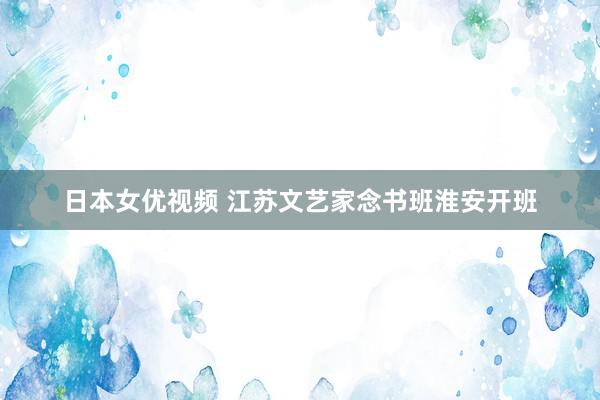 日本女优视频 江苏文艺家念书班淮安开班